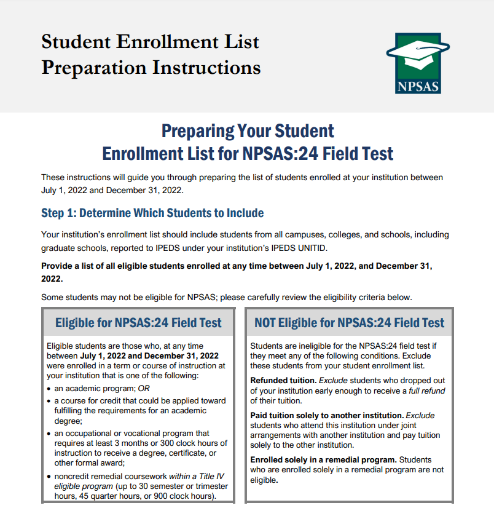 Student Enrollment List
Preparation Instructions

NPSAS

Preparing Your Student
Enrollment List for NPSAS:24 Field Test

These instructions will guide you through preparing the list of students enrolled at your institution between July 1, 2022 and December 31, 2022.

Step 1: Determine Which Students to Include

Your institution's enrollment list should include students from all campuses, colleges, and schools, including graduate schools, reported to IPEDS under your institution's IPEDS UNITID.

Provide a list of all eligible students enrolled at any time between July 1, 2022, and December 31, 2022.

Some students may not be eligible for NPSAS; please carefully review the eligibility criteria below.

Eligible for NPSAS:24 Field Test

Eligible students are those who, at any time between July 1, 2022 and December 31, 2022 were enrolled in a term or course of instruction at your institution that is one of the following:

• an academic program; OR
• a course for credit that could be applied toward fulfilling the requirements for an academic degree;
• an occupational or vocational program that requires at least 3 months or 300 clock hours of instruction to receive a degree, certificate, or other formal award;
• noncredit remedial coursework within a Title IV eligible program (up to 30 semester or trimester hours, 45 quarter hours, or 900 clock hours).

NOT Eligible for NPSAS:24 Field Test

Students are ineligible for the NPSAS:24 field test if they meet any of the following conditions. Exclude these students from your student enrollment list.

Refunded tuition. Exclude students who dropped out of your institution early enough to receive a full refund of their tuition.

Paid tuition solely to another institution. Exclude students who attend this institution under joint arrangements with another institution and pay tuition solely to the other institution.

Enrolled solely in a remedial program. Students who are enrolled solely in a remedial program are not eligible.